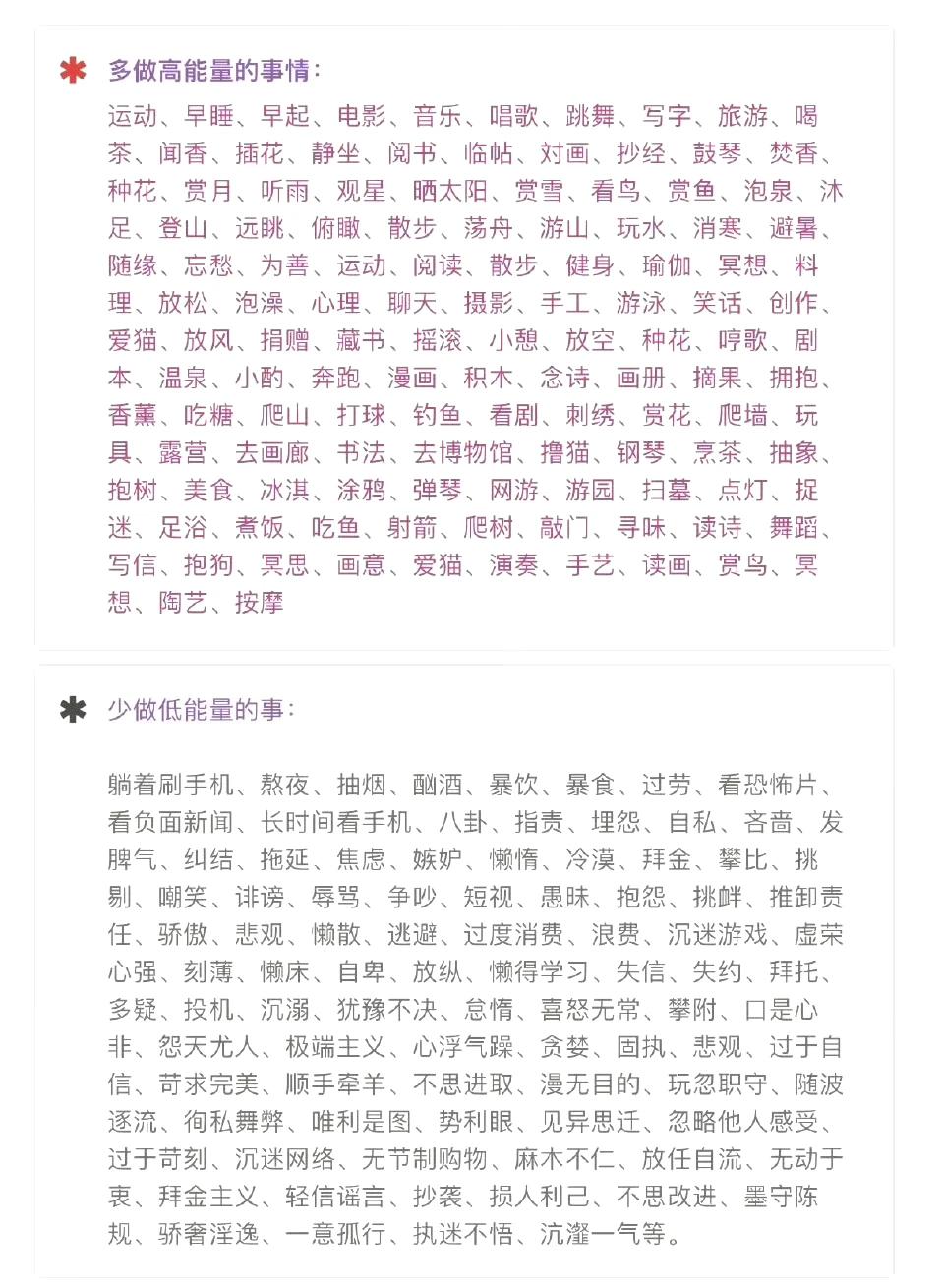 ✱ 多做高能量的事情：

运动、早睡、早起、电影、音乐、唱歌、跳舞、写字、旅游、喝茶、闻香、插花、静坐、阅书、临帖、对画、抄经、鼓琴、焚香、种花、赏月、听雨、观星、晒太阳、赏雪、看鸟、赏鱼、泡泉、沐足、登山、远眺、俯瞰、散步、荡舟、游山、玩水、消寒、避暑、随缘、忘愁、为善、运动、阅读、散步、健身、瑜伽、冥想、料理、放松、泡澡、心理、聊天、摄影、手工、游泳、笑话、创作、爱猫、放风、捐赠、藏书、摇滚、小憩、放空、种花、哼歌、剧本、温泉、小酌、奔跑、漫画、积木、念诗、画册、摘果、拥抱、香薰、吃糖、爬山、打球、钓鱼、看剧、刺绣、赏花、爬墙、玩具、露营、去画廊、书法、去博物馆、撸猫、钢琴、烹茶、抽象、抱树、美食、冰淇、涂鸦、弹琴、网游、游园、扫墓、点灯、捉迷、足浴、煮饭、吃鱼、射箭、爬树、敲门、寻味、读诗、舞蹈、写信、抱狗、冥思、画意、爱猫、演奏、手艺、读画、赏鸟、冥想、陶艺、按摩

✱ 少做低能量的事：

躺着刷手机、熬夜、抽烟、酗酒、暴饮、暴食、过劳、看恐怖片、看负面新闻、长时间看手机、八卦、指责、埋怨、自私、吝啬、发脾气、纠结、拖延、焦虑、嫉妒、懒惰、冷漠、拜金、攀比、挑剔、嘲笑、诽谤、辱骂、争吵、短视、愚昧、抱怨、挑衅、推卸责任、骄傲、悲观、懒散、逃避、过度消费、浪费、沉迷游戏、虚荣心强、刻薄、懒床、自卑、放纵、懒得学习、失信、失约、拜托、多疑、投机、沉溺、犹豫不决、怠惰、喜怒无常、攀附、口是心非、怨天尤人、极端主义、心浮气躁、贪婪、固执、悲观、过于自信、苛求完美、顺手牵羊、不思进取、漫无目的、玩忽职守、随波逐流、徇私舞弊、唯利是图、势利眼、见异思迁、忽略他人感受、过于苛刻、沉迷网络、无节制购物、麻木不仁、放任自流、无动于衷、拜金主义、轻信谣言、抄袭、损人利己、不思改进、墨守陈规、骄奢淫逸、一意孤行、执迷不悟、沆瀣一气等。